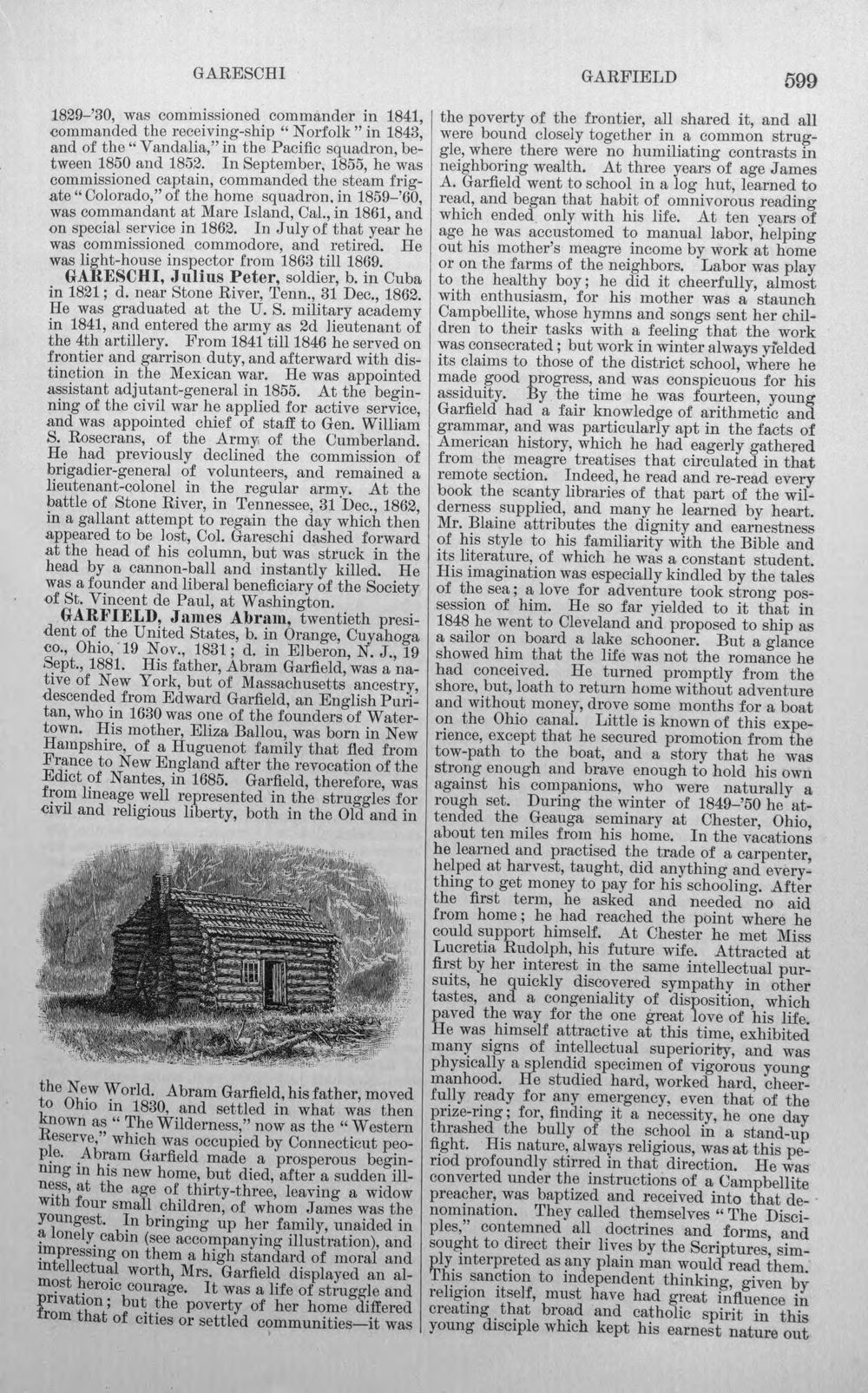 GARESCHI GARFIELD 599

1829-'30, was commissioned commander in 1841, commanded the receiving-ship "Norfolk" in 1843, and of the "Vandalia," in the Pacific squadron, between 1850 and 1852. In September, 1855, he was commissioned captain, commanded the steam frigate "Colorado," of the home squadron, in 1859-'60, was commandant at Mare Island, Cal., in 1861, and on special service in 1862. In July of that year he was commissioned commodore, and retired. He was light-house inspector from 1863 till 1869.

GARESCHI, Julius Peter, soldier, b. in Cuba in 1821; d. near Stone River, Tenn., 31 Dec., 1862. He was graduated at the U. S. military academy in 1841, and entered the army as 2d lieutenant of the 4th artillery. From 1841 till 1846 he served on frontier and garrison duty, and afterward with distinction in the Mexican war. He was appointed assistant adjutant-general in 1855. At the beginning of the civil war he applied for active service, and was appointed chief of staff to Gen. William S. Rosecrans, of the Army of the Cumberland. He had previously declined the commission of brigadier-general of volunteers, and remained a lieutenant-colonel in the regular army. At the battle of Stone River, in Tennessee, 31 Dec., 1862, in a gallant attempt to regain the day which then appeared to be lost, Col. Gareschi dashed forward at the head of his column, but was struck in the head by a cannon-ball and instantly killed. He was a founder and liberal beneficiary of the Society of St. Vincent de Paul, at Washington.

GARFIELD, James Abram, twentieth president of the United States, b. in Orange, Cuyahoga co., Ohio, 19 Nov., 1831; d. in Elberon, N. J., 19 Sept., 1881. His father, Abram Garfield, was a native of New York, but of Massachusetts ancestry, descended from Edward Garfield, an English Puritan, who in 1630 was one of the founders of Watertown. His mother, Eliza Ballou, was born in New Hampshire, of a Huguenot family that fled from France to New England after the revocation of the Edict of Nantes, in 1685. Garfield, therefore, was from lineage well represented in the struggles for civil and religious liberty, both in the Old and in the New World. Abram Garfield, his father, moved to Ohio in 1830, and settled in what was then known as "The Wilderness," now as the "Western Reserve," which was occupied by Connecticut people. Abram Garfield made a prosperous beginning in his new home, but died, after a sudden illness, at the age of thirty-three, leaving a widow with four small children, of whom James was the youngest. In bringing up her family, unaided in a lonely cabin (see accompanying illustration), and impressing on them a high standard of moral and intellectual worth, Mrs. Garfield displayed an almost heroic courage. It was a life of struggle and privation; but the poverty of her home differed from that of cities or settled communities—it was the poverty of the frontier, all shared it, and all were bound closely together in a common struggle, where there were no humiliating contrasts in neighboring wealth. At three years of age James A. Garfield went to school in a log hut, learned to read, and began that habit of omnivorous reading which ended only with his life. At ten years of age he was accustomed to manual labor, helping out his mother's meagre income by work at home or on the farms of the neighbors. Labor was play to the healthy boy; he did it cheerfully, almost with enthusiasm, for his mother was a staunch Campbellite, whose hymns and songs sent her children to their tasks with a feeling that the work was consecrated; but work in winter always yielded its claims to those of the district school, where he made good progress, and was conspicuous for his assiduity. By the time he was fourteen, young Garfield had a fair knowledge of arithmetic and grammar, and was particularly apt in the facts of American history, which he had eagerly gathered from the meagre treatises that circulated in that remote section. Indeed, he read and re-read every book the scanty libraries of that part of the wilderness supplied, and many he learned by heart. Mr. Blaine attributes the dignity and earnestness of his style to his familiarity with the Bible and its literature, of which he was a constant student. His imagination was especially kindled by the tales of the sea; a love for adventure took strong possession of him. He so far yielded to it that in 1848 he went to Cleveland and proposed to ship as a sailor on board a lake schooner. But a glance showed him that the life was not the romance he had conceived. He turned promptly from the shore, but, loath to return home without adventure and without money, drove some months for a boat on the Ohio canal. Little is known of this experience, except that he secured promotion from the tow-path to the boat, and a story that he was strong enough and brave enough to hold his own against his companions, who were naturally a rough set. During the winter of 1849-'50 he attended the Geauga seminary at Chester, Ohio, about ten miles from his home. In the vacations he learned and practised the trade of a carpenter, helped at harvest, taught, did anything and everything to get money to pay for his schooling. After the first term, he asked and needed no aid from home; he had reached the point where he could support himself. At Chester he met Miss Lucretia Rudolph, his future wife. Attracted at first by her interest in the same intellectual pursuits, he quickly discovered sympathy in other tastes, and a congeniality of disposition, which paved the way for the one great love of his life. He was himself attractive at this time, exhibited many signs of intellectual superiority, and was physically a splendid specimen of vigorous young manhood. He studied hard, worked hard, cheerfully ready for any emergency, even that of the prize-ring; for, finding it a necessity, he one day thrashed the bully of the school in a stand-up fight. His nature, always religious, was at this period profoundly stirred in that direction. He was converted under the instructions of a Campbellite preacher, was baptized and received into that denomination. They called themselves "The Disciples," contemned all doctrines and forms, and sought to direct their lives by the Scriptures, simply interpreted as any plain man would read them. This sanction to independent thinking, given by religion itself, must have had great influence in creating that broad and catholic spirit in this young disciple which kept his earnest nature out